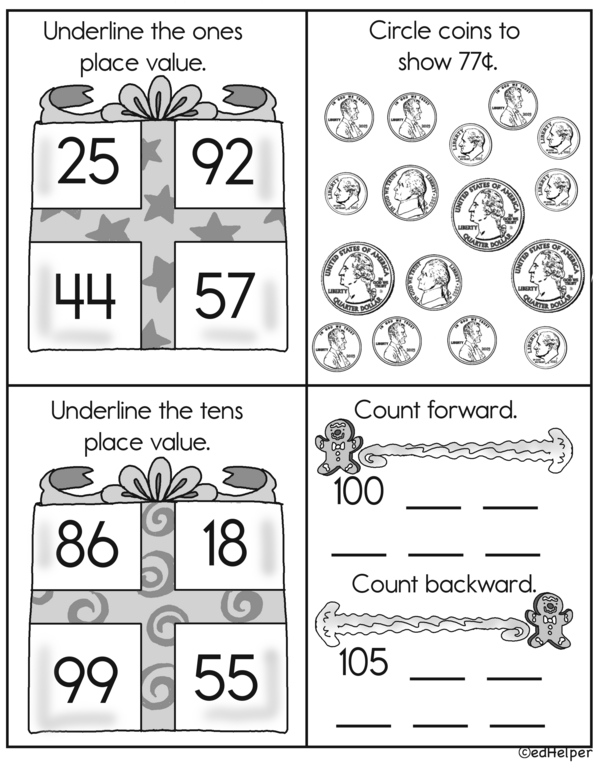 Underline the ones place value.

25 92

44 57

Circle coins to show 77¢.

Underline the tens place value.

86 18

99 55

Count forward.

100 ___ ___

___ ___ ___

Count backward.

105 ___ ___

___ ___ ___

©edHelper